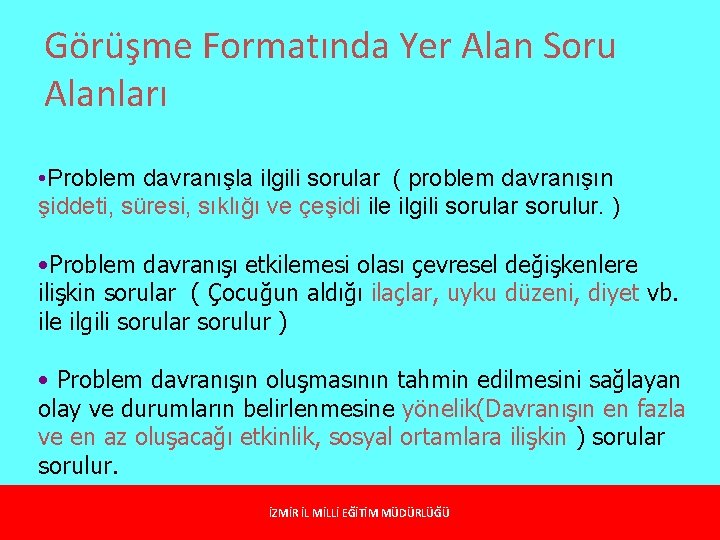 Görüşme Formatında Yer Alan Soru Alanları

•Problem davranışla ilgili sorular ( problem davranışın şiddeti, süresi, sıklığı ve çeşidi ile ilgili sorular sorulur. )

•Problem davranışı etkilemesi olası çevresel değişkenlere ilişkin sorular ( Çocuğun aldığı ilaçlar, uyku düzeni, diyet vb. ile ilgili sorular sorulur )

• Problem davranışın oluşmasının tahmin edilmesini sağlayan olay ve durumların belirlenmesine yönelik(Davranışın en fazla ve en az oluşacağı etkinlik, sosyal ortamlara ilişkin ) sorular sorulur.

İZMİR İL MİLLİ EĞİTİM MÜDÜRLÜĞÜ